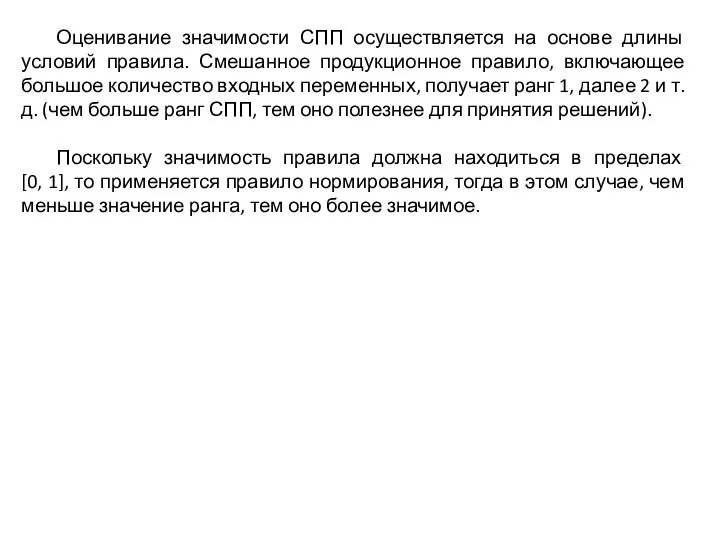 Оценивание значимости СПП осуществляется на основе длины условий правила. Смешанное продукционное правило, включающее большое количество входных переменных, получает ранг 1, далее 2 и т. д. (чем больше ранг СПП, тем оно полезнее для принятия решений).

Поскольку значимость правила должна находиться в пределах [0, 1], то применяется правило нормирования, тогда в этом случае, чем меньше значение ранга, тем оно более значимое.